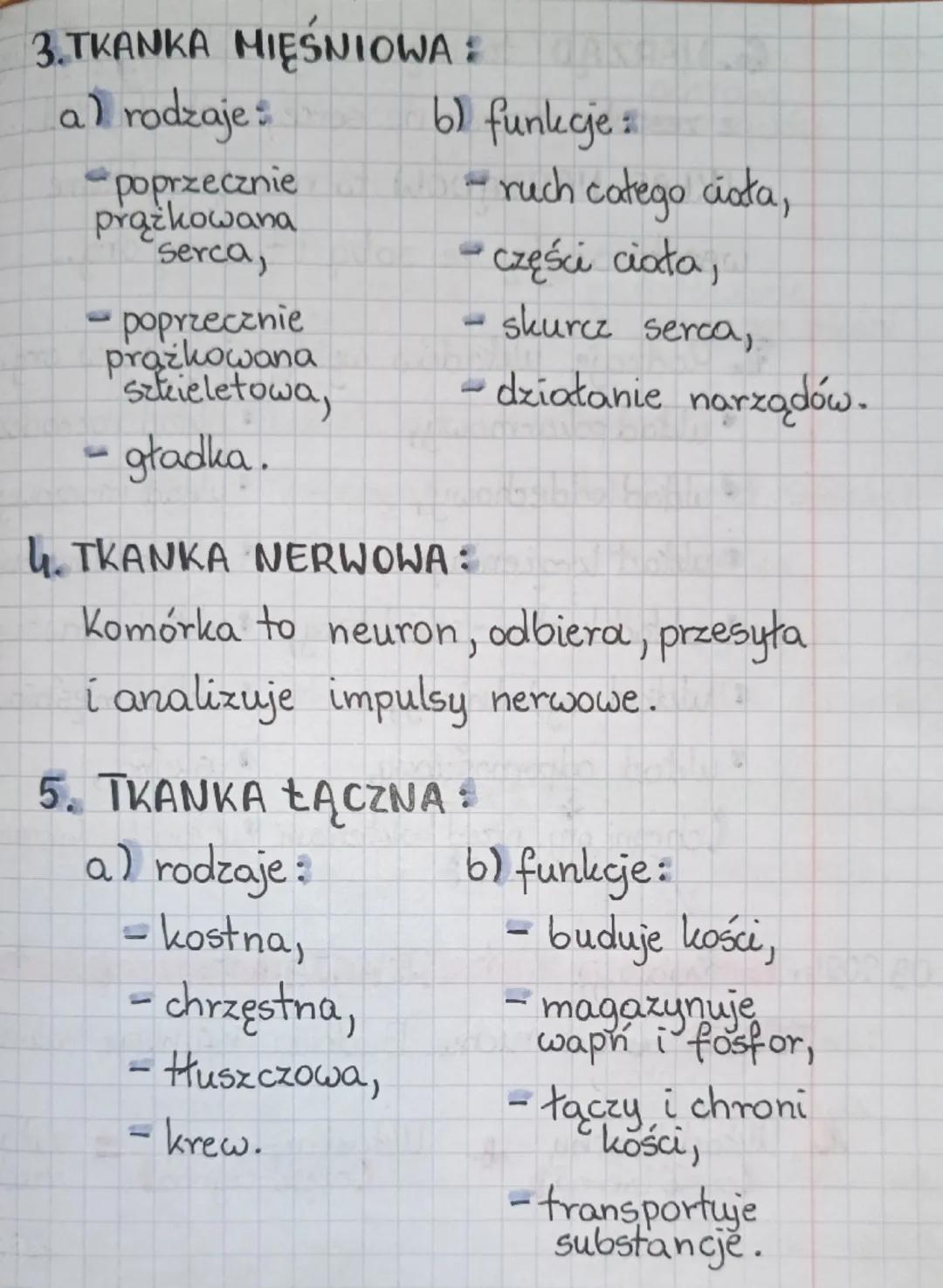 3. TKANKA MIĘŚNIOWA:

a) rodzaje:
- poprzecznie prążkowana serca,
- poprzecznie prążkowana szkieletowa,
- gładka.

b) funkcje:
- ruch całego ciała,
- części ciała,
- skurcz serca,
- działanie narządów.

4. TKANKA NERWOWA:

Komórka to neuron, odbiera, przesyła i analizuje impulsy nerwowe.

5. TKANKA ŁĄCZNA:

a) rodzaje:
- kostna,
- chrzęstna,
- tłuszczowa,
- krew.

b) funkcje:
- buduje kości,
- magazynuje wapń i fosfor,
- łączy i chroni kości,
- transportuje substancje.